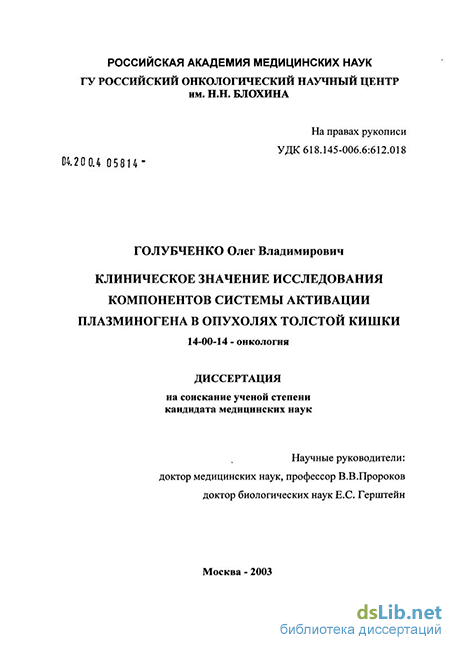 РОССИЙСКАЯ АКАДЕМИЯ МЕДИЦИНСКИХ НАУК
ГУ РОССИЙСКИЙ ОНКОЛОГИЧЕСКИЙ НАУЧНЫЙ ЦЕНТР
им. Н.Н. БЛОХИНА

На правах рукописи
УДК 618.145-006.6:612.018

04.200.4 05814 -

ГОЛУБЧЕНКО Олег Владимирович

КЛИНИЧЕСКОЕ ЗНАЧЕНИЕ ИССЛЕДОВАНИЯ КОМПОНЕНТОВ СИСТЕМЫ АКТИВАЦИИ ПЛАЗМИНОГЕНА В ОПУХОЛЯХ ТОЛСТОЙ КИШКИ

14-00-14 - онкология

ДИССЕРТАЦИЯ

на соискание ученой степени
кандидата медицинских наук

Научные руководители:
доктор медицинских наук, профессор В.В.Пророков
доктор биологических наук Е.С. Герштейн

Москва - 2003

dsLib.net
библиотека диссертаций